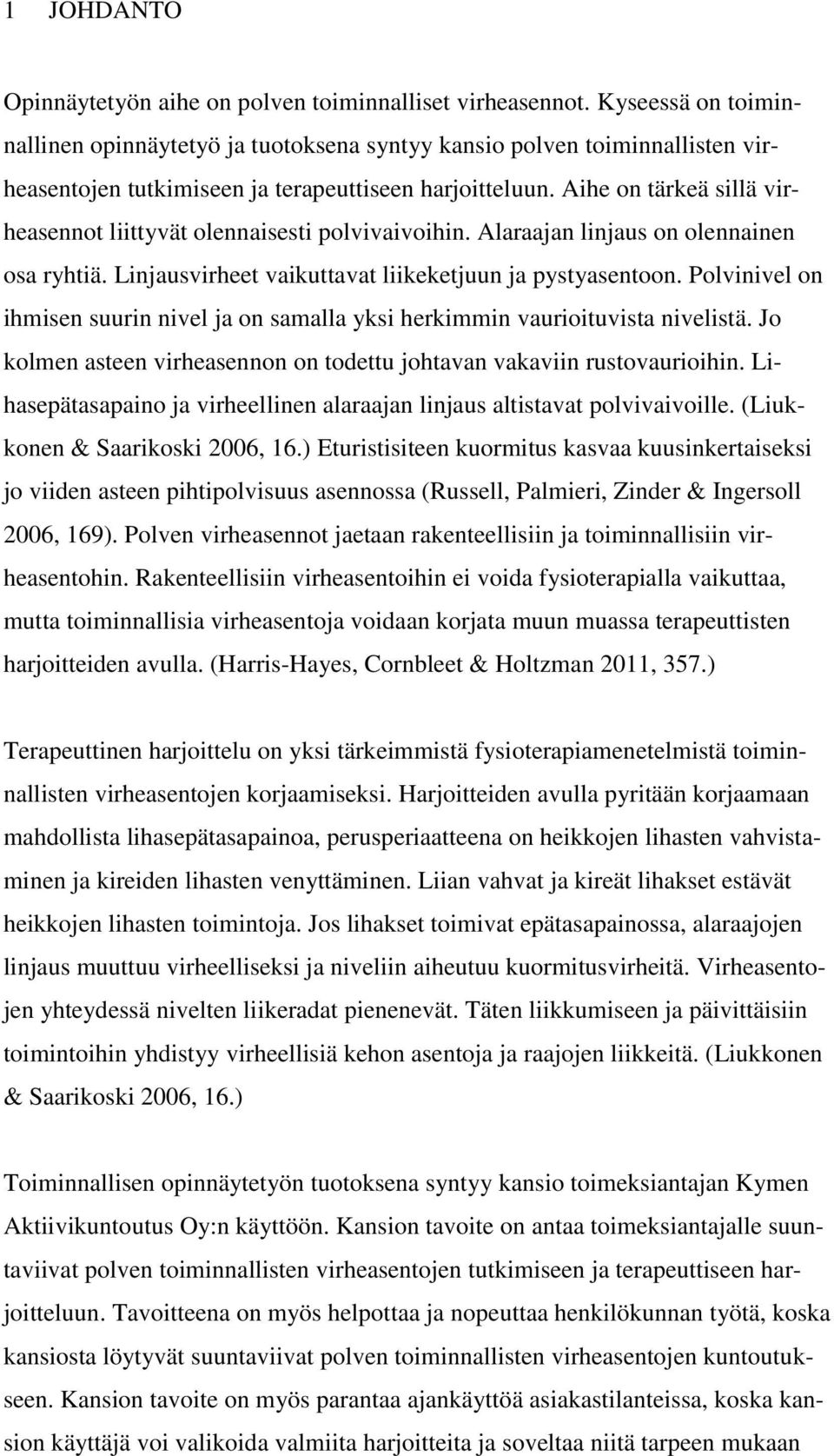 1 JOHDANTO

Opinnäytetyön aihe on polven toiminnalliset virheasennot. Kyseessä on toiminnallinen opinnäytetyö ja tuotoksena syntyy kansio polven toiminnallisten virheasentojen tutkimiseen ja terapeuttiseen harjoitteluun. Aihe on tärkeä sillä virheasennot liittyvät olennaisesti polvivaivoihin. Alaraajan linjaus on olennainen osa ryhtiä. Linjausvirheet vaikuttavat liikeketjuun ja pystyasentoon. Polvinivel on ihmisen suurin nivel ja on samalla yksi herkimmin vaurioituvista nivelistä. Jo kolmen asteen virheasennon on todettu johtavan vakaviin rustovaurioihin. Lihasepätasapaino ja virheellinen alaraajan linjaus altistavat polvivaivoille. (Liukkonen & Saarikoski 2006, 16.) Eturistisiteen kuormitus kasvaa kuusinkertaiseksi jo viiden asteen pihtipolvisuus asennossa (Russell, Palmieri, Zinder & Ingersoll 2006, 169). Polven virheasennot jaetaan rakenteellisiin ja toiminnallisiin virheasentohin. Rakenteellisiin virheasentoihin ei voida fysioterapialla vaikuttaa, mutta toiminnallisia virheasentoja voidaan korjata muun muassa terapeuttisten harjoitteiden avulla. (Harris-Hayes, Cornbleet & Holtzman 2011, 357.)

Terapeuttinen harjoittelu on yksi tärkeimmistä fysioterapiamenetelmistä toiminnallisten virheasentojen korjaamiseksi. Harjoitteiden avulla pyritään korjaamaan mahdollista lihasepätasapainoa, perusperiaatteena on heikkojen lihasten vahvistaminen ja kireiden lihasten venyttäminen. Liian vahvat ja kireät lihakset estävät heikkojen lihasten toimintoja. Jos lihakset toimivat epätasapainossa, alaraajojen linjaus muuttuu virheelliseksi ja niveliin aiheutuu kuormitusvirheitä. Virheasentojen yhteydessä nivelten liikeradat pienenevät. Täten liikkumiseen ja päivittäisiin toimintoihin yhdistyy virheellisiä kehon asentoja ja raajojen liikkeitä. (Liukkonen & Saarikoski 2006, 16.)

Toiminnallisen opinnäytetyön tuotoksena syntyy kansio toimeksiantajan Kymen Aktiivikuntoutus Oy:n käyttöön. Kansion tavoite on antaa toimeksiantajalle suuntaviivat polven toiminnallisten virheasentojen tutkimiseen ja terapeuttiseen harjoitteluun. Tavoitteena on myös helpottaa ja nopeuttaa henkilökunnan työtä, koska kansiosta löytyvät suuntaviivat polven toiminnallisten virheasentojen kuntoutukseen. Kansion tavoite on myös parantaa ajankäyttöä asiakastilanteissa, koska kansion käyttäjä voi valikoida valmiita harjoitteita ja soveltaa niitä tarpeen mukaan